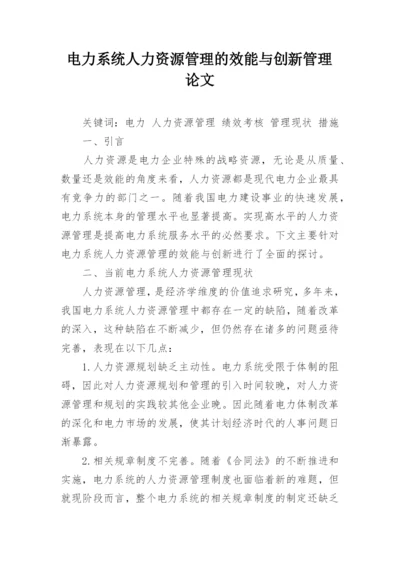 电力系统人力资源管理的效能与创新管理论文

关键词：电力 人力资源管理 绩效考核 管理现状 措施

一、引言

人力资源是电力企业特殊的战略资源，无论是从质量、数量还是效能的角度来看，人力资源都是现代电力企业最具有竞争力的部门之一。随着我国电力建设事业的快速发展，电力系统本身的管理水平也显著提高。实现高水平的人力资源管理是提高电力系统服务水平的必然要求。下文主要针对电力系统人力资源管理的效能与创新进行了全面的探讨。

二、当前电力系统人力资源管理现状

人力资源管理，是经济学维度的价值追求研究，多年来，我国电力系统人力资源管理中都存在一定的缺陷，随着改革的深入，这种缺陷在不断减少，但仍然存在诸多的问题亟待完善，表现在以下几点：

1.人力资源规划缺乏主动性。电力系统受限于体制的阻碍，因此对人力资源规划和管理的引入时间较晚，对人力资源管理和规划的实践较其他企业晚。因此随着电力体制改革的深化和电力市场的发展，使其计划经济时代的人事问题日渐暴露。

2.相关规章制度不完善。随着《合同法》的不断推进和实施，电力系统的人力资源管理制度也面临着新的难题，但就现阶段而言，整个电力系统的相关规章制度的制定还缺乏